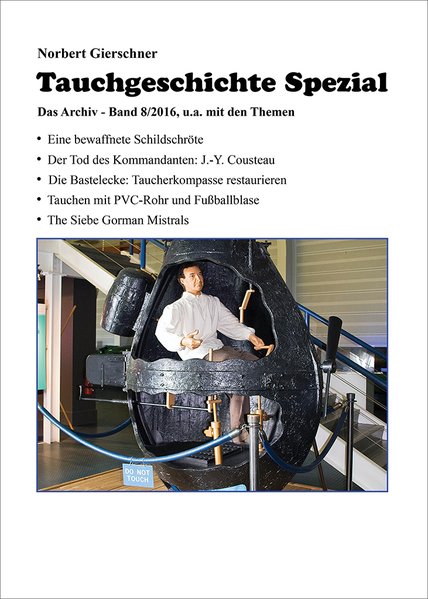 Norbert Gierschner

Tauchgeschichte Spezial

Das Archiv - Band 8/2016, u.a. mit den Themen

• Eine bewaffnete Schildschröte
• Der Tod des Kommandanten: J.-Y. Cousteau
• Die Bastelecke: Taucherkompasse restaurieren
• Tauchen mit PVC-Rohr und Fußballblase
• The Siebe Gorman Mistrals

DO NOT TOUCH